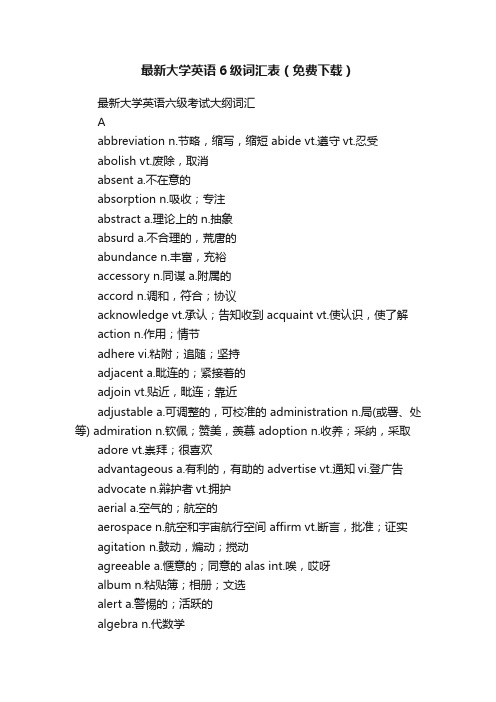 最新大学英语6级词汇表（免费下载）

最新大学英语六级考试大纲词汇

A

abbreviation n.节略，缩写，缩短 abide vt.遵守 vt.忍受

abolish vt.废除，取消

absent a.不在意的

absorption n.吸收；专注

abstract a.理论上的 n.抽象

absurd a.不合理的，荒唐的

abundance n.丰富，充裕

accessory n.同谋 a.附属的

accord n.调和，符合；协议

acknowledge vt.承认；告知收到 acquaint vt.使认识，使了解

action n.作用；情节

adhere vi.粘附；追随；坚持

adjacent a.毗连的；紧接着的

adjoin vt.贴近，毗连；靠近

adjustable a.可调整的，可校准的 administration n.局(或署、处等) admiration n.钦佩；赞美，羡慕 adoption n.收养；采纳，采取

adore vt.崇拜；很喜欢

advantageous a.有利的，有助的 advertise vt.通知 vi.登广告

advocate n.辩护者 vt.拥护

aerial a.空气的；航空的

aerospace n.航空和宇宙航行空间 affirm vt.断言，批准；证实

agitation n.鼓动，煽动；搅动

agreeable a.惬意的；同意的 alas int.唉，哎呀

album n.粘贴簿；相册；文选

alert a.警惕的；活跃的

algebra n.代数学